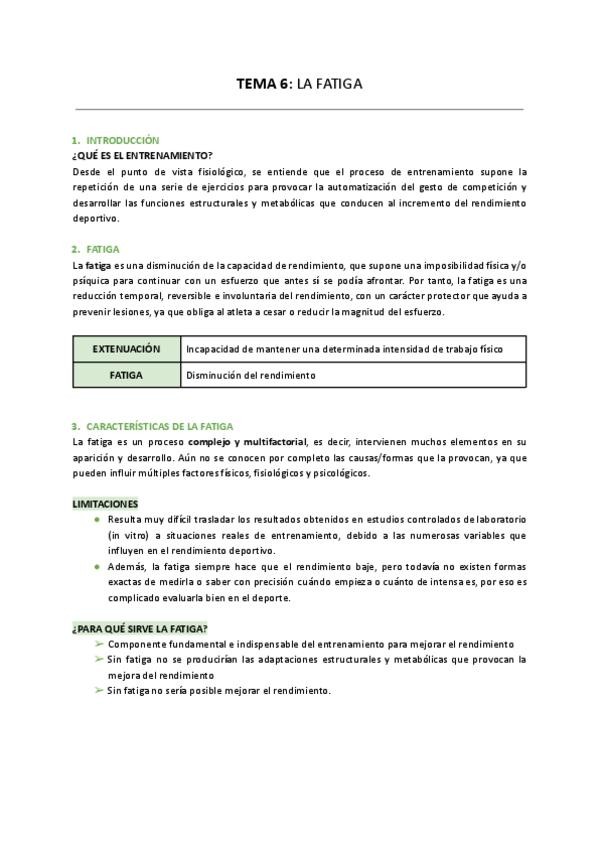 TEMA 6: LA FATIGA

1. INTRODUCCIÓN

¿QUÉ ES EL ENTRENAMIENTO?

Desde el punto de vista fisiológico, se entiende que el proceso de entrenamiento supone la repetición de una serie de ejercicios para provocar la automatización del gesto de competición y desarrollar las funciones estructurales y metabólicas que conducen al incremento del rendimiento deportivo.

2. FATIGA

La fatiga es una disminución de la capacidad de rendimiento, que supone una imposibilidad física y/o psíquica para continuar con un esfuerzo que antes sí se podía afrontar. Por tanto, la fatiga es una reducción temporal, reversible e involuntaria del rendimiento, con un carácter protector que ayuda a prevenir lesiones, ya que obliga al atleta a cesar o reducir la magnitud del esfuerzo.

| EXTENUACIÓN | Incapacidad de mantener una determinada intensidad de trabajo físico |
|---|---|
| FATIGA | Disminución del rendimiento |

3. CARACTERÍSTICAS DE LA FATIGA

La fatiga es un proceso complejo y multifactorial, es decir, intervienen muchos elementos en su aparición y desarrollo. Aún no se conocen por completo las causas/formas que la provocan, ya que pueden influir múltiples factores físicos, fisiológicos y psicológicos.

LIMITACIONES

● Resulta muy difícil trasladar los resultados obtenidos en estudios controlados de laboratorio (in vitro) a situaciones reales de entrenamiento, debido a las numerosas variables que influyen en el rendimiento deportivo.

● Además, la fatiga siempre hace que el rendimiento baje, pero todavía no existen formas exactas de medirla o saber con precisión cuándo empieza o cuánto de intensa es, por eso es complicado evaluarla bien en el deporte.

¿PARA QUÉ SIRVE LA FATIGA?

➢ Componente fundamental e indispensable del entrenamiento para mejorar el rendimiento

➢ Sin fatiga no se producirían las adaptaciones estructurales y metabólicas que provocan la mejora del rendimiento

➢ Sin fatiga no sería posible mejorar el rendimiento.